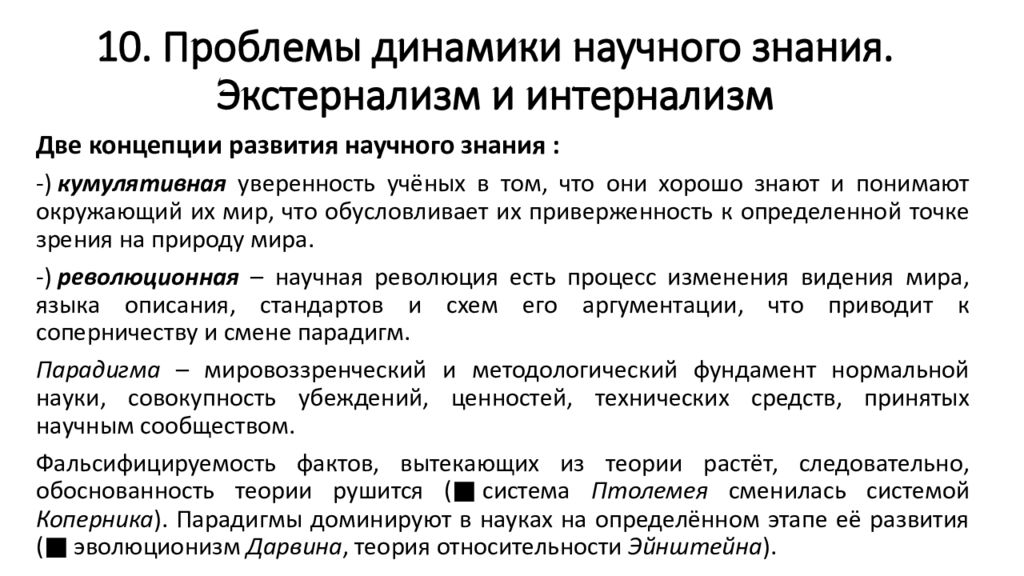 10. Проблемы динамики научного знания. Экстернализм и интернализм

Две концепции развития научного знания :

-) кумулятивная уверенность учёных в том, что они хорошо знают и понимают окружающий их мир, что обусловливает их приверженность к определенной точке зрения на природу мира.

-) революционная – научная революция есть процесс изменения видения мира, языка описания, стандартов и схем его аргументации, что приводит к соперничеству и смене парадигм.

Парадигма – мировоззренческий и методологический фундамент нормальной науки, совокупность убеждений, ценностей, технических средств, принятых научным сообществом.

Фальсифицируемость фактов, вытекающих из теории растёт, следовательно, обоснованность теории рушится (■ система Птолемея сменилась системой Коперника). Парадигмы доминируют в науках на определённом этапе её развития (■ эволюционизм Дарвина, теория относительности Эйнштейна).